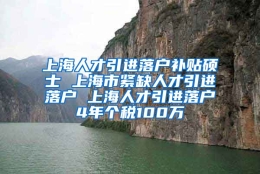 上海人才引进落户补贴硕士 上海市紧缺人才引进落户 上海人才引进落户4年个税100万